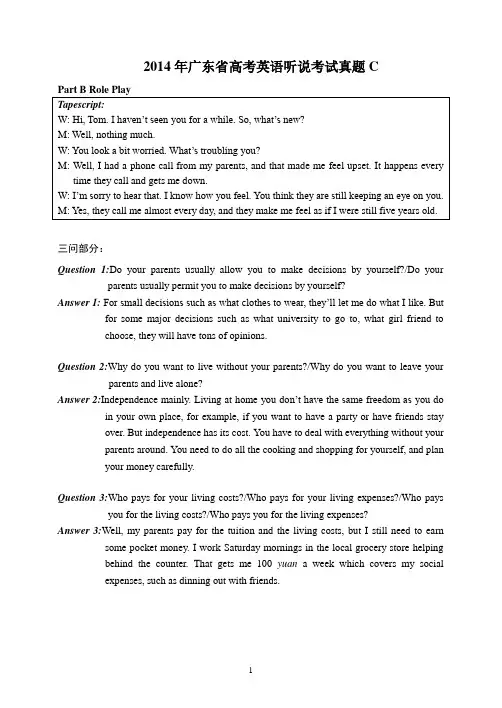 2014 年广东省高考英语听说考试真题 C

Part B Role Play

Tapescript:
W: Hi, Tom. I haven't seen you for a while. So, what's new?
M: Well, nothing much.
W: You look a bit worried. What's troubling you?
M: Well, I had a phone call from my parents, and that made me feel upset. It happens every time they call and gets me down.
W: I'm sorry to hear that. I know how you feel. You think they are still keeping an eye on you.
M: Yes, they call me almost every day, and they make me feel as if I were still five years old.

三问部分：

Question 1:Do your parents usually allow you to make decisions by yourself?/Do your parents usually permit you to make decisions by yourself?

Answer 1: For small decisions such as what clothes to wear, they'll let me do what I like. But for some major decisions such as what university to go to, what girl friend to choose, they will have tons of opinions.

Question 2:Why do you want to live without your parents?/Why do you want to leave your parents and live alone?

Answer 2:Independence mainly. Living at home you don't have the same freedom as you do in your own place, for example, if you want to have a party or have friends stay over. But independence has its cost. You have to deal with everything without your parents around. You need to do all the cooking and shopping for yourself, and plan your money carefully.

Question 3:Who pays for your living costs?/Who pays for your living expenses?/Who pays you for the living costs?/Who pays you for the living expenses?

Answer 3:Well, my parents pay for the tuition and the living costs, but I still need to earn some pocket money. I work Saturday mornings in the local grocery store helping behind the counter. That gets me 100 yuan a week which covers my social expenses, such as dinning out with friends.

1